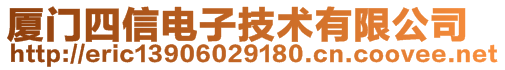 厦门四信电子技术有限公司
http://eric13906029180.cn.coovee.net